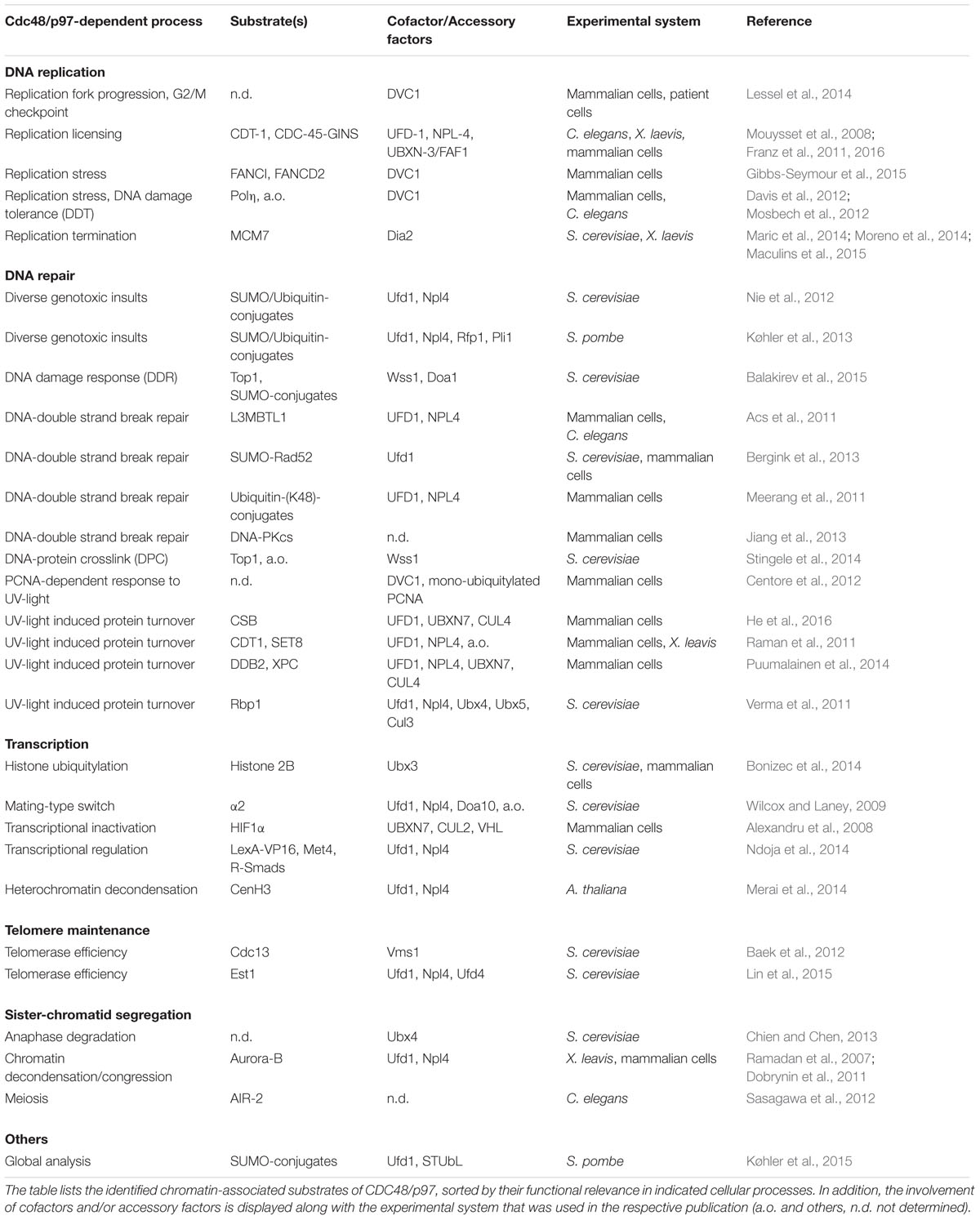 | Cdc48/p97-dependent process | Substrate(s) | Cofactor/Accessory factors | Experimental system | Reference |
|---|---|---|---|---|
| **DNA replication** | | | | |
| Replication fork progression, G2/M checkpoint | n.d. | DVC1 | Mammalian cells, patient cells | Lessel et al., 2014 |
| Replication licensing | CDT-1, CDC-45-GINS | UFD-1, NPL-4, UBXN-3/FAF1 | C. elegans, X. laevis, mammalian cells | Mouysset et al., 2008; Franz et al., 2011, 2016 |
| Replication stress | FANCI, FANCD2 | DVC1 | Mammalian cells | Gibbs-Seymour et al., 2015 |
| Replication stress, DNA damage tolerance (DDT) | Polη, a.o. | DVC1 | Mammalian cells, C. elegans | Davis et al., 2012; Mosbech et al., 2012 |
| Replication termination | MCM7 | Dia2 | S. cerevisiae, X. laevis | Maric et al., 2014; Moreno et al., 2014; Maculins et al., 2015 |
| **DNA repair** | | | | |
| Diverse genotoxic insults | SUMO/Ubiquitin-conjugates | Ufd1, Npl4 | S. cerevisiae | Nie et al., 2012 |
| Diverse genotoxic insults | SUMO/Ubiquitin-conjugates | Ufd1, Npl4, Rfp1, Pli1 | S. pombe | Køhler et al., 2013 |
| DNA damage response (DDR) | Top1, SUMO-conjugates | Wss1, Doa1 | S. cerevisiae | Balakirev et al., 2015 |
| DNA-double strand break repair | L3MBTL1 | UFD1, NPL4 | Mammalian cells, C. elegans | Acs et al., 2011 |
| DNA-double strand break repair | SUMO-Rad52 | Ufd1 | S. cerevisiae, mammalian cells | Bergink et al., 2013 |
| DNA-double strand break repair | Ubiquitin-(K48)-conjugates | UFD1, NPL4 | Mammalian cells | Meerang et al., 2011 |
| DNA-double strand break repair | DNA-PKcs | n.d. | Mammalian cells | Jiang et al., 2013 |
| DNA-protein crosslink (DPC) | Top1, a.o. | Wss1 | S. cerevisiae | Stingele et al., 2014 |
| PCNA-dependent response to UV-light | n.d. | DVC1, mono-ubiquitylated PCNA | Mammalian cells | Centore et al., 2012 |
| UV-light induced protein turnover | CSB | UFD1, UBXN7, CUL4 | Mammalian cells | He et al., 2016 |
| UV-light induced protein turnover | CDT1, SET8 | UFD1, NPL4, a.o. | Mammalian cells, X. leavis | Raman et al., 2011 |
| UV-light induced protein turnover | DDB2, XPC | UFD1, NPL4, UBXN7, CUL4 | Mammalian cells | Puumalainen et al., 2014 |
| UV-light induced protein turnover | Rbp1 | Ufd1, Npl4, Ubx4, Ubx5, Cul3 | S. cerevisiae | Verma et al., 2011 |
| **Transcription** | | | | |
| Histone ubiquitylation | Histone 2B | Ubx3 | S. cerevisiae, mammalian cells | Bonizec et al., 2014 |
| Mating-type switch | α2 | Ufd1, Npl4, Doa10, a.o. | S. cerevisiae | Wilcox and Laney, 2009 |
| Transcriptional inactivation | HIF1α | UBXN7, CUL2, VHL | Mammalian cells | Alexandru et al., 2008 |
| Transcriptional regulation | LexA-VP16, Met4, R-Smads | Ufd1, Npl4 | S. cerevisiae | Ndoja et al., 2014 |
| Heterochromatin decondensation | CenH3 | Ufd1, Npl4 | A. thaliana | Merai et al., 2014 |
| **Telomere maintenance** | | | | |
| Telomerase efficiency | Cdc13 | Vms1 | S. cerevisiae | Baek et al., 2012 |
| Telomerase efficiency | Est1 | Ufd1, Npl4, Ufd4 | S. cerevisiae | Lin et al., 2015 |
| **Sister-chromatid segregation** | | | | |
| Anaphase degradation | n.d. | Ubx4 | S. cerevisiae | Chien and Chen, 2013 |
| Chromatin decondensation/congression | Aurora-B | Ufd1, Npl4 | X. leavis, mammalian cells | Ramadan et al., 2007; Dobrynin et al., 2011 |
| Meiosis | AIR-2 | n.d. | C. elegans | Sasagawa et al., 2012 |
| **Others** | | | | |
| Global analysis | SUMO-conjugates | Ufd1, STUbL | S. pombe | Køhler et al., 2015 |

The table lists the identified chromatin-associated substrates of CDC48/p97, sorted by their functional relevance in indicated cellular processes. In addition, the involvement of cofactors and/or accessory factors is displayed along with the experimental system that was used in the respective publication (a.o. and others, n.d. not determined).